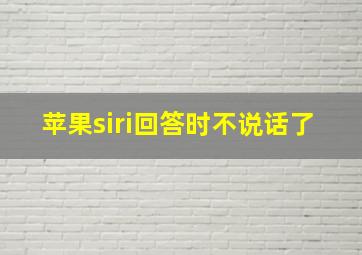 苹果siri回答时不说话了